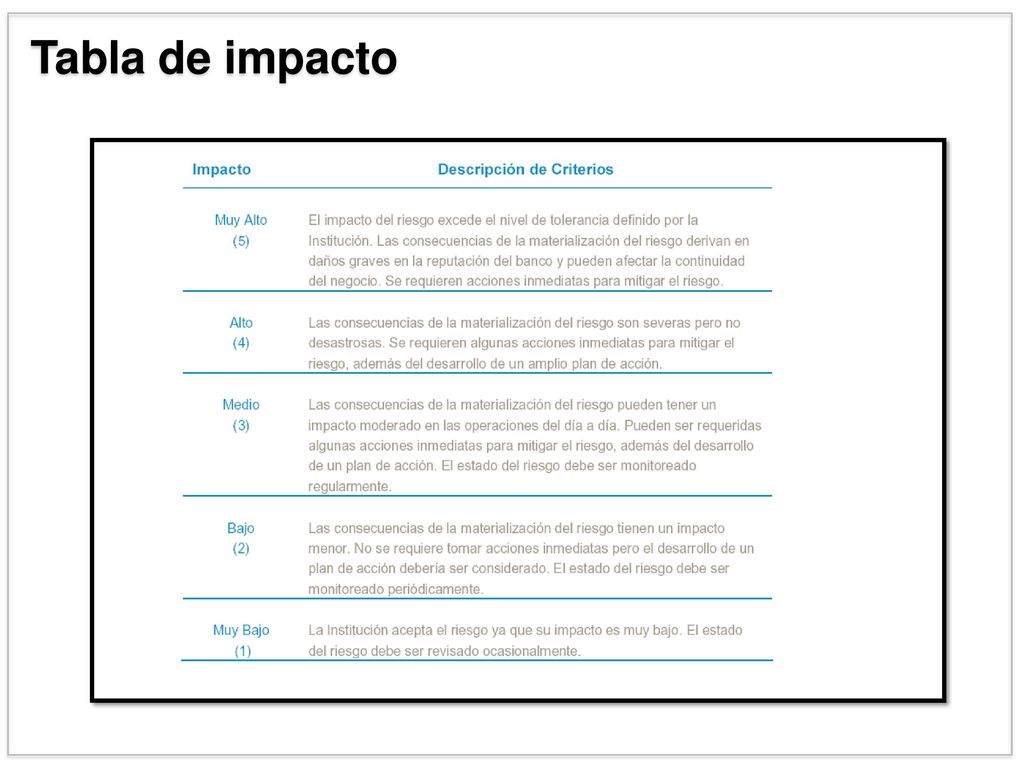 Tabla de impacto

| Impacto | Descripción de Criterios |
|---|---|
| Muy Alto (5) | El impacto del riesgo excede el nivel de tolerancia definido por la Institución. Las consecuencias de la materialización del riesgo derivan en daños graves en la reputación del banco y pueden afectar la continuidad del negocio. Se requieren acciones inmediatas para mitigar el riesgo. |
| Alto (4) | Las consecuencias de la materialización del riesgo son severas pero no desastrosas. Se requieren algunas acciones inmediatas para mitigar el riesgo, además del desarrollo de un amplio plan de acción. |
| Medio (3) | Las consecuencias de la materialización del riesgo pueden tener un impacto moderado en las operaciones del día a día. Pueden ser requeridas algunas acciones inmediatas para mitigar el riesgo, además del desarrollo de un plan de acción. El estado del riesgo debe ser monitoreado regularmente. |
| Bajo (2) | Las consecuencias de la materialización del riesgo tienen un impacto menor. No se requiere tomar acciones inmediatas pero el desarrollo de un plan de acción debería ser considerado. El estado del riesgo debe ser monitoreado periódicamente. |
| Muy Bajo (1) | La Institución acepta el riesgo ya que su impacto es muy bajo. El estado del riesgo debe ser revisado ocasionalmente. |